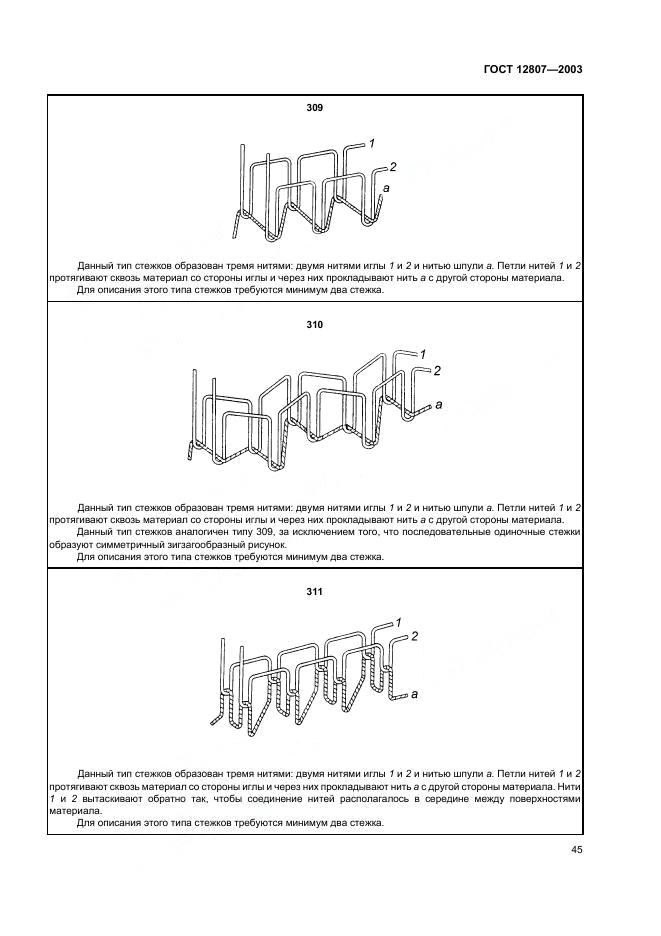 ГОСТ 12807—2003

309

1
2
a

Данный тип стежков образован тремя нитями: двумя нитями иглы 1 и 2 и нитью шпули a. Петли нитей 1 и 2 протягивают сквозь материал со стороны иглы и через них прокладывают нить a с другой стороны материала.

Для описания этого типа стежков требуются минимум два стежка.

310

1
2
a

Данный тип стежков образован тремя нитями: двумя нитями иглы 1 и 2 и нитью шпули a. Петли нитей 1 и 2 протягивают сквозь материал со стороны иглы и через них прокладывают нить a с другой стороны материала.

Данный тип стежков аналогичен типу 309, за исключением того, что последовательные одиночные стежки образуют симметричный зигзагообразный рисунок.

Для описания этого типа стежков требуются минимум два стежка.

311

1
2
a

Данный тип стежков образован тремя нитями: двумя нитями иглы 1 и 2 и нитью шпули a. Петли нитей 1 и 2 протягивают сквозь материал со стороны иглы и через них прокладывают нить a с другой стороны материала. Нити 1 и 2 вытаскивают обратно так, чтобы соединение нитей располагалось в середине между поверхностями материала.

Для описания этого типа стежков требуются минимум два стежка.

45